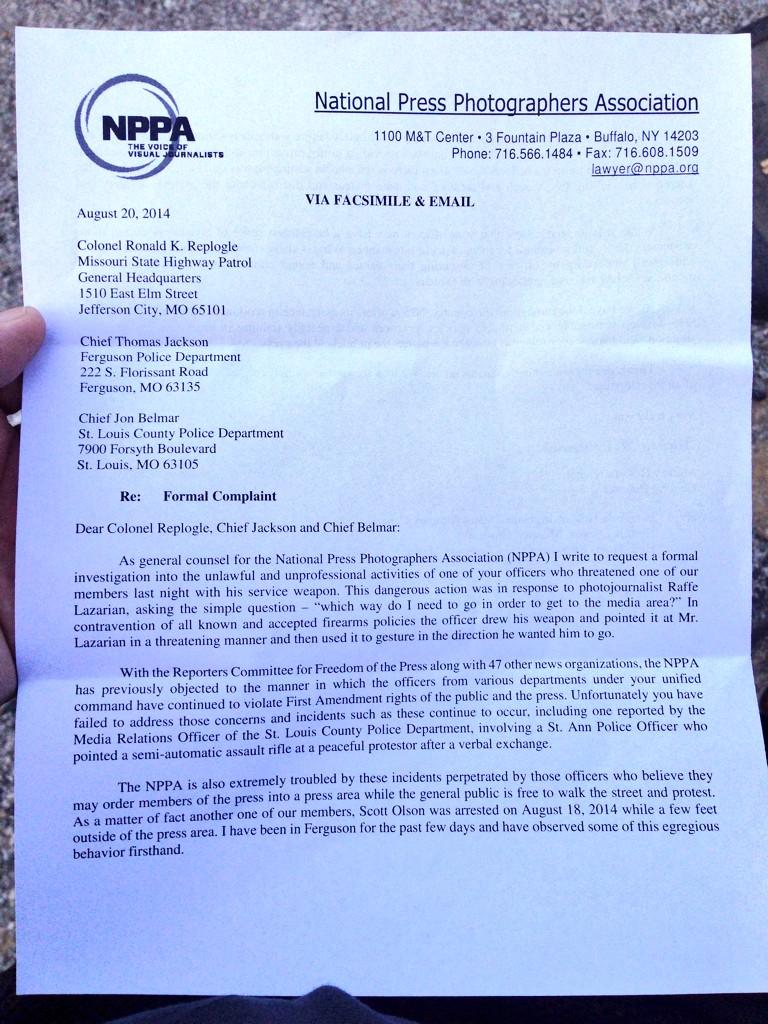 NPPA
THE VOICE OF VISUAL JOURNALISTS

National Press Photographers Association
1100 M&T Center • 3 Fountain Plaza • Buffalo, NY 14203
Phone: 716.566.1484 • Fax: 716.608.1509
lawyer@nppa.org

VIA FACSIMILE & EMAIL

August 20, 2014

Colonel Ronald K. Replogle
Missouri State Highway Patrol
General Headquarters
1510 East Elm Street
Jefferson City, MO 65101

Chief Thomas Jackson
Ferguson Police Department
222 S. Florissant Road
Ferguson, MO 63135

Chief Jon Belmar
St. Louis County Police Department
7900 Forsyth Boulevard
St. Louis, MO 63105

Re: Formal Complaint

Dear Colonel Replogle, Chief Jackson and Chief Belmar:

As general counsel for the National Press Photographers Association (NPPA) I write to request a formal investigation into the unlawful and unprofessional activities of one of your officers who threatened one of our members last night with his service weapon. This dangerous action was in response to photojournalist Raffe Lazarian, asking the simple question – "which way do I need to go in order to get to the media area?" In contravention of all known and accepted firearms policies the officer drew his weapon and pointed it at Mr. Lazarian in a threatening manner and then used it to gesture in the direction he wanted him to go.

With the Reporters Committee for Freedom of the Press along with 47 other news organizations, the NPPA has previously objected to the manner in which the officers from various departments under your unified command have continued to violate First Amendment rights of the public and the press. Unfortunately you have failed to address those concerns and incidents such as these continue to occur, including one reported by the Media Relations Officer of the St. Louis County Police Department, involving a St. Ann Police Officer who pointed a semi-automatic assault rifle at a peaceful protestor after a verbal exchange.

The NPPA is also extremely troubled by these incidents perpetrated by those officers who believe they may order members of the press into a press area while the general public is free to walk the street and protest. As a matter of fact another one of our members, Scott Olson was arrested on August 18, 2014 while a few feet outside of the press area. I have been in Ferguson for the past few days and have observed some of this egregious behavior firsthand.